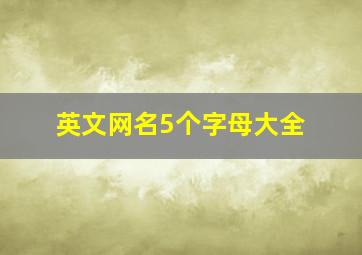 英文网名5个字母大全